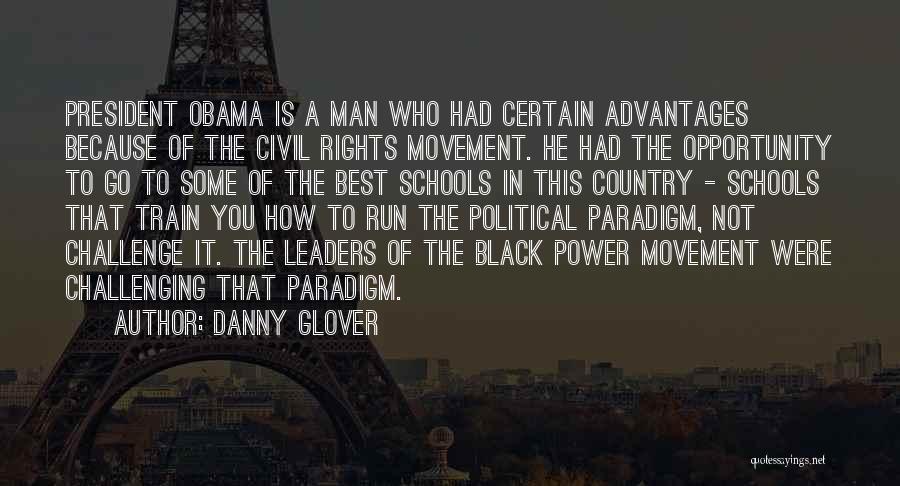 PRESIDENT OBAMA IS A MAN WHO HAD CERTAIN ADVANTAGES BECAUSE OF THE CIVIL RIGHTS MOVEMENT. HE HAD THE OPPORTUNITY TO GO TO SOME OF THE BEST SCHOOLS IN THIS COUNTRY - SCHOOLS THAT TRAIN YOU HOW TO RUN THE POLITICAL PARADIGM, NOT CHALLENGE IT. THE LEADERS OF THE BLACK POWER MOVEMENT WERE CHALLENGING THAT PARADIGM.

AUTHOR: DANNY GLOVER

quotessayings.net